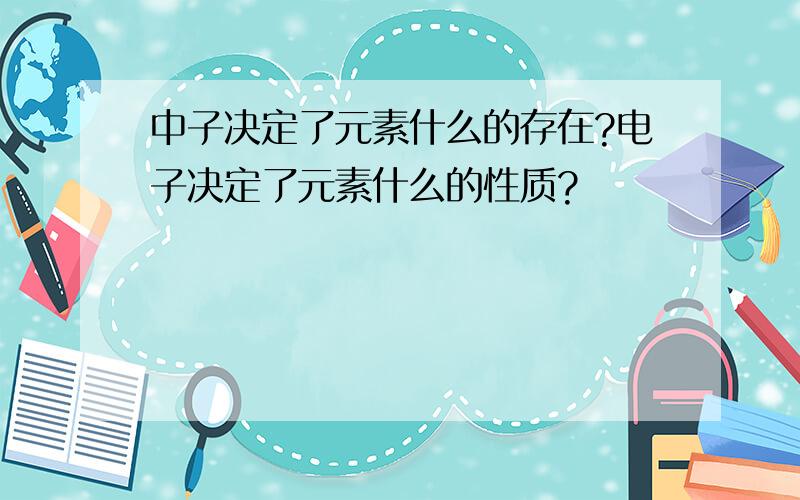 中子决定了元素什么的存在?电子决定了元素什么的性质?